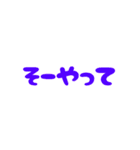 そーやって